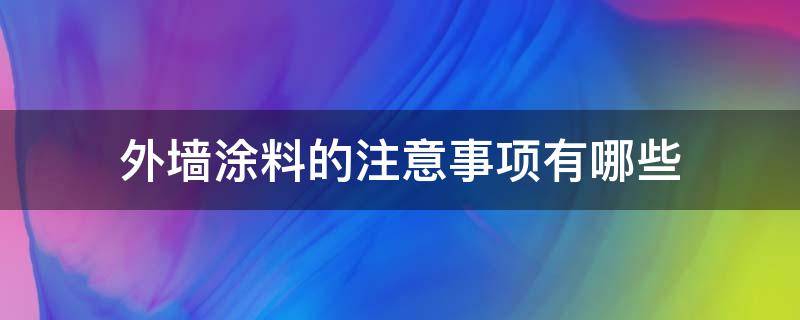 外墙涂料的注意事项有哪些